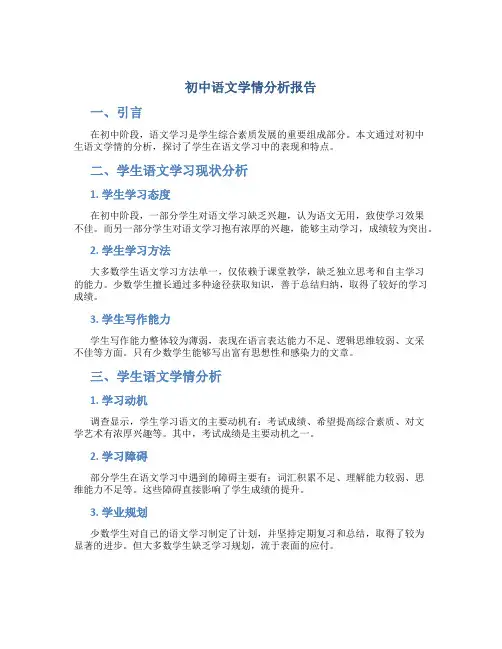 初中语文学情分析报告

一、引言

在初中阶段，语文学习是学生综合素质发展的重要组成部分。本文通过对初中生语文学情的分析，探讨了学生在语文学习中的表现和特点。

二、学生语文学习现状分析

1. 学生学习态度

在初中阶段，一部分学生对语文学习缺乏兴趣，认为语文无用，致使学习效果不佳。而另一部分学生对语文学习抱有浓厚的兴趣，能够主动学习，成绩较为突出。

2. 学生学习方法

大多数学生语文学习方法单一，仅依赖于课堂教学，缺乏独立思考和自主学习的能力。少数学生擅长通过多种途径获取知识，善于总结归纳，取得了较好的学习成绩。

3. 学生写作能力

学生写作能力整体较为薄弱，表现在语言表达能力不足、逻辑思维较弱、文采不佳等方面。只有少数学生能够写出富有思想性和感染力的文章。

三、学生语文学情分析

1. 学习动机

调查显示，学生学习语文的主要动机有：考试成绩、希望提高综合素质、对文学艺术有浓厚兴趣等。其中，考试成绩是主要动机之一。

2. 学习障碍

部分学生在语文学习中遇到的障碍主要有：词汇积累不足、理解能力较弱、思维能力不足等。这些障碍直接影响了学生成绩的提升。

3. 学业规划

少数学生对自己的语文学习制定了计划，并坚持定期复习和总结，取得了较为显著的进步。但大多数学生缺乏学习规划，流于表面的应付。